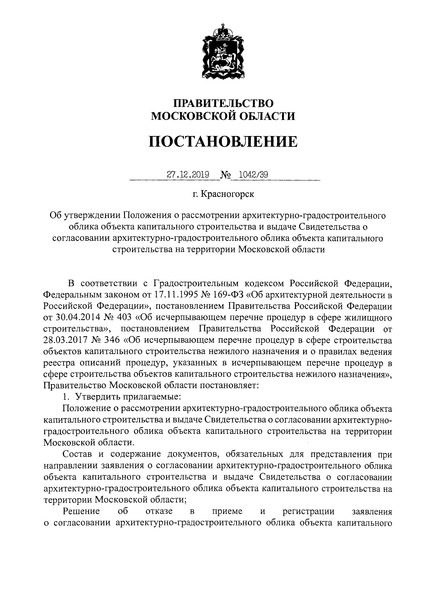 ПРАВИТЕЛЬСТВО
МОСКОВСКОЙ ОБЛАСТИ

ПОСТАНОВЛЕНИЕ

27.12.2019 № 1042/39

г. Красногорск

Об утверждении Положения о рассмотрении архитектурно-градостроительного облика объекта капитального строительства и выдаче Свидетельства о согласовании архитектурно-градостроительного облика объекта капитального строительства на территории Московской области

В соответствии с Градостроительным кодексом Российской Федерации, Федеральным законом от 17.11.1995 № 169-ФЗ «Об архитектурной деятельности в Российской Федерации», постановлением Правительства Российской Федерации от 30.04.2014 № 403 «Об исчерпывающем перечне процедур в сфере жилищного строительства», постановлением Правительства Российской Федерации от 28.03.2017 № 346 «Об исчерпывающем перечне процедур в сфере строительства объектов капитального строительства нежилого назначения и о правилах ведения реестра описаний процедур, указанных в исчерпывающем перечне процедур в сфере строительства объектов капитального строительства нежилого назначения», Правительство Московской области постановляет:

1. Утвердить прилагаемые:

Положение о рассмотрении архитектурно-градостроительного облика объекта капитального строительства и выдаче Свидетельства о согласовании архитектурно-градостроительного облика объекта капитального строительства на территории Московской области.

Состав и содержание документов, обязательных для представления при направлении заявления о согласовании архитектурно-градостроительного облика объекта капитального строительства и выдаче Свидетельства о согласовании архитектурно-градостроительного облика объекта капитального строительства на территории Московской области;

Решение об отказе в приеме и регистрации заявления о согласовании архитектурно-градостроительного облика объекта капитального